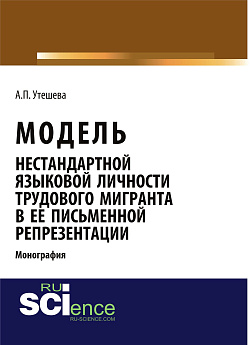 А.П. Утешева

МОДЕЛЬ

НЕСТАНДАРТНОЙ ЯЗЫКОВОЙ ЛИЧНОСТИ ТРУДОВОГО МИГРАНТА В ЕЕ ПИСЬМЕННОЙ РЕПРЕЗЕНТАЦИИ

Монография

RU SCIence
RU-SCIENCE.COM